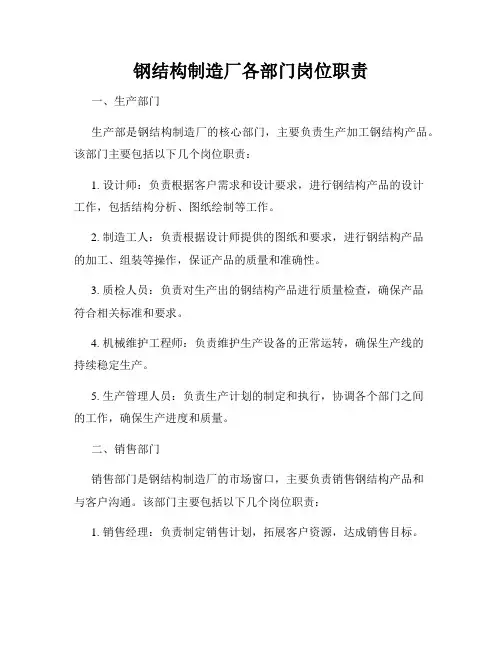 钢结构制造厂各部门岗位职责

一、生产部门

生产部是钢结构制造厂的核心部门，主要负责生产加工钢结构产品。该部门主要包括以下几个岗位职责：

1. 设计师：负责根据客户需求和设计要求，进行钢结构产品的设计工作，包括结构分析、图纸绘制等工作。

2. 制造工人：负责根据设计师提供的图纸和要求，进行钢结构产品的加工、组装等操作，保证产品的质量和准确性。

3. 质检人员：负责对生产出的钢结构产品进行质量检查，确保产品符合相关标准和要求。

4. 机械维护工程师：负责维护生产设备的正常运转，确保生产线的持续稳定生产。

5. 生产管理人员：负责生产计划的制定和执行，协调各个部门之间的工作，确保生产进度和质量。

二、销售部门

销售部门是钢结构制造厂的市场窗口，主要负责销售钢结构产品和与客户沟通。该部门主要包括以下几个岗位职责：

1. 销售经理：负责制定销售计划，拓展客户资源，达成销售目标。